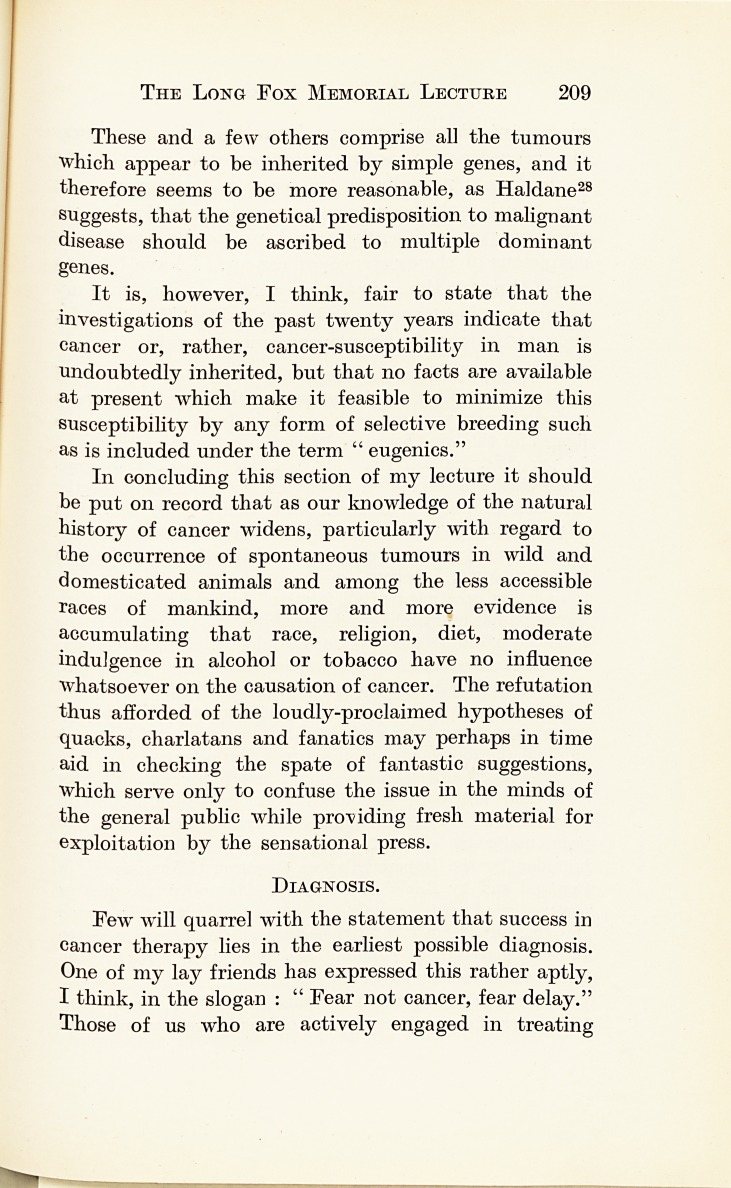 THE LONG FOX MEMORIAL LECTURE 209

These and a few others comprise all the tumours which appear to be inherited by simple genes, and it therefore seems to be more reasonable, as Haldane$^{28}$ suggests, that the genetical predisposition to malignant disease should be ascribed to multiple dominant genes.

It is, however, I think, fair to state that the investigations of the past twenty years indicate that cancer or, rather, cancer-susceptibility in man is undoubtedly inherited, but that no facts are available at present which make it feasible to minimize this susceptibility by any form of selective breeding such as is included under the term "eugenics."

In concluding this section of my lecture it should be put on record that as our knowledge of the natural history of cancer widens, particularly with regard to the occurrence of spontaneous tumours in wild and domesticated animals and among the less accessible races of mankind, more and more evidence is accumulating that race, religion, diet, moderate indulgence in alcohol or tobacco have no influence whatsoever on the causation of cancer. The refutation thus afforded of the loudly-proclaimed hypotheses of quacks, charlatans and fanatics may perhaps in time aid in checking the spate of fantastic suggestions, which serve only to confuse the issue in the minds of the general public while providing fresh material for exploitation by the sensational press.

DIAGNOSIS.

Few will quarrel with the statement that success in cancer therapy lies in the earliest possible diagnosis. One of my lay friends has expressed this rather aptly, I think, in the slogan : "Fear not cancer, fear delay." Those of us who are actively engaged in treating